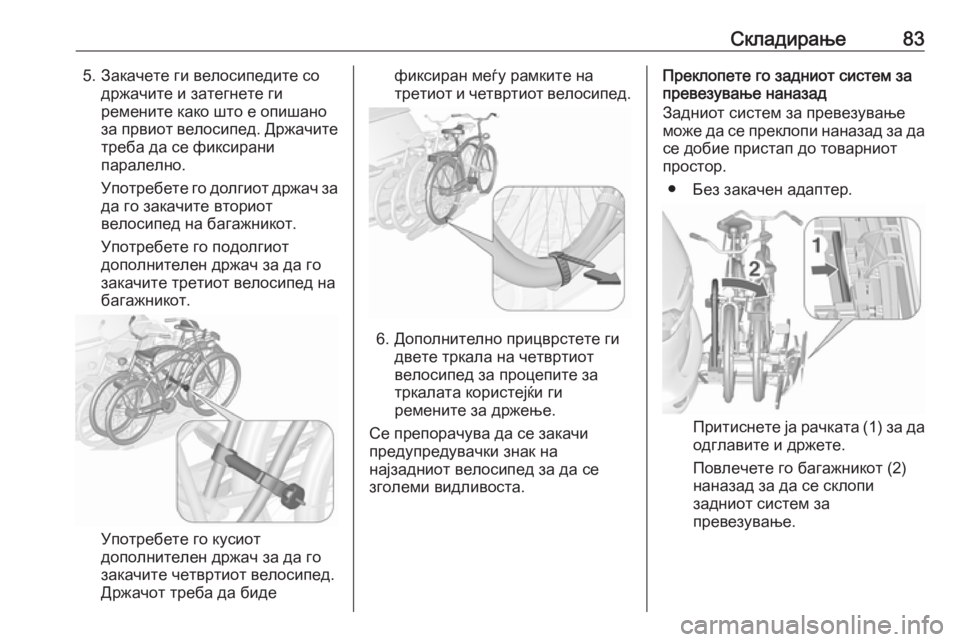 Складирање 83

5. Закачете ги велосипедите со држачите и затегнете ги ремените како што е опишано за првиот велосипед. Држачите треба да се фиксирани паралелно.

Употребете го долгиот држач за да го закачите вториот велосипед на багажникот.

Употребете го подолгиот дополнителен држач за да го закачите третиот велосипед на багажникот.

Употребете го кусиот дополнителен држач за да го закачите четвртиот велосипед. Држачот треба да биде фиксиран меѓу рамките на третиот и четвртиот велосипед.

6. Дополнително прицврстете ги двете тркала на четвртиот велосипед за процепите за тркалата користејќи ги ремените за држење.

Се препорачува да се закачи предупредувачки знак на најзадниот велосипед за да се зголеми видливоста.

Преклопете го задниот систем за превезување наназад

Задниот систем за превезување може да се преклопи наназад за да се добие пристап до товарниот простор.

● Без закачен адаптер.

1

2

Притиснете ја рачката (1) за да одглавите и држете.

Повлечете го багажникот (2) наназад за да се склопи задниот систем за превезување.

carmanualsonline.info